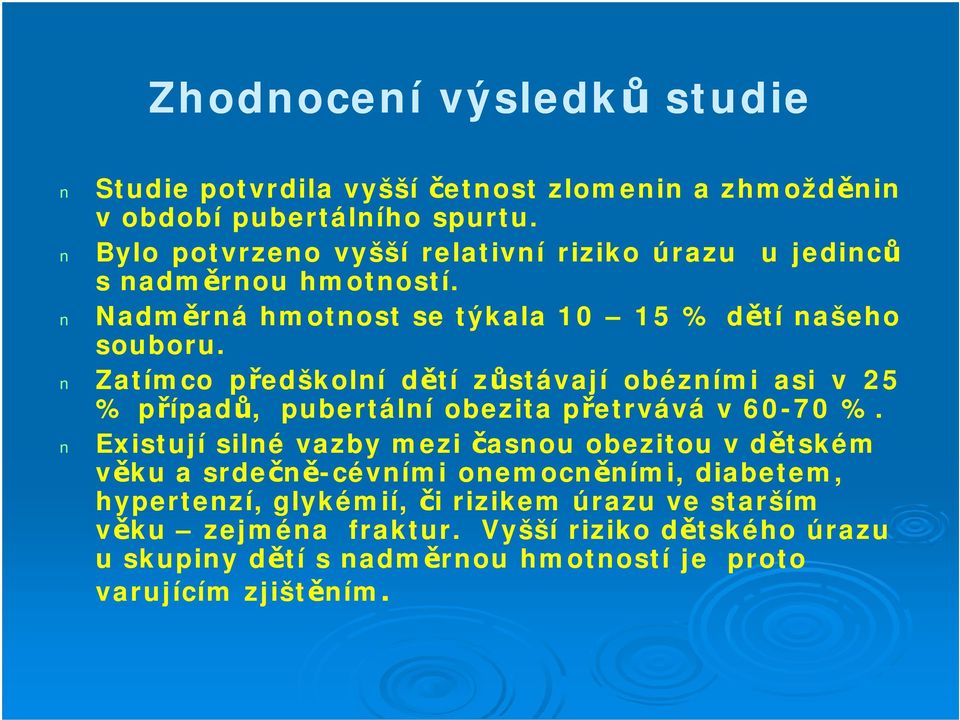 Zhodnocení výsledků studie

n Studie potvrdila vyšší četnost zlomenin a zhmožděnin v období pubertálního spurtu.

n Bylo potvrzeno vyšší relativní riziko úrazu u jedinců s nadměrnou hmotností.

n Nadměrná hmotnost se týkala 10 – 15 % dětí našeho souboru.

n Zatímco předškolní dětí zůstávají obézními asi v 25 % případů, pubertální obezita přetrvává v 60-70 %.

n Existují silné vazby mezi časnou obezitou v dětském věku a srdečně-cévními onemocněními, diabetem, hypertenzí, glykémií, či rizikem úrazu ve starším věku – zejména fraktur. Vyšší riziko dětského úrazu u skupiny dětí s nadměrnou hmotností je proto varujícím zjištěním.